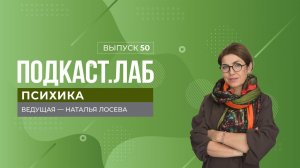 ВЫПУСК 50

ПОДКАСТ.ЛАБ

ПСИХИКА

ВЕДУЩАЯ — НАТАЛЬЯ ЛОСЕВА